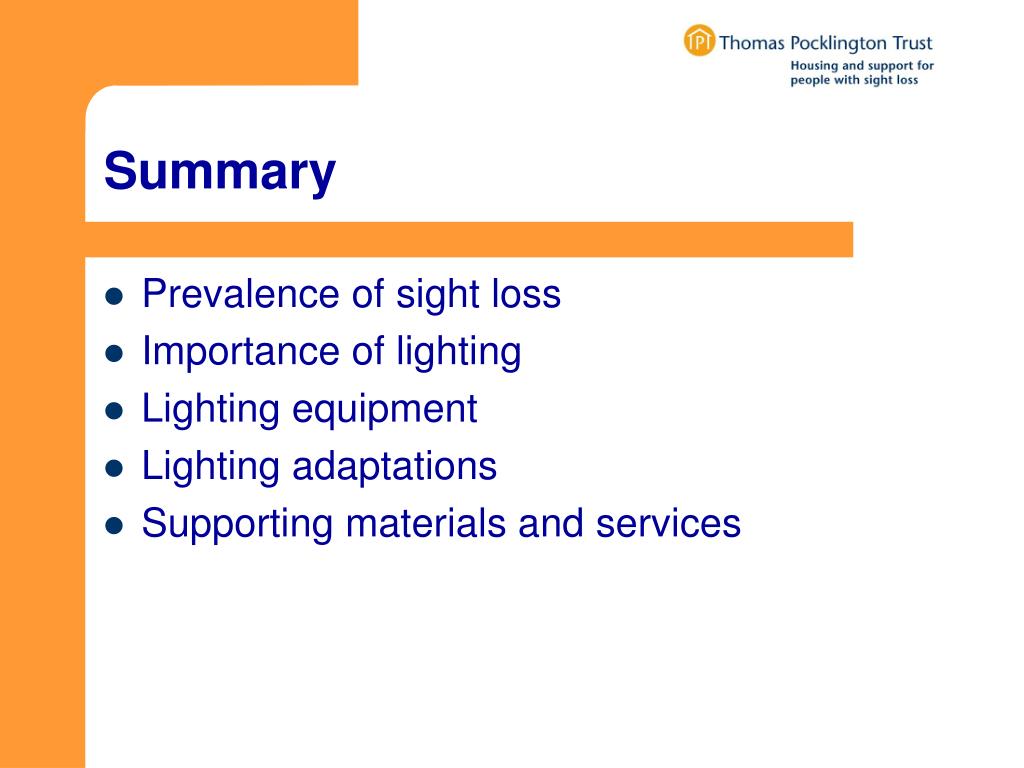 Thomas Pocklington Trust
Housing and support for people with sight loss

Summary

- Prevalence of sight loss
- Importance of lighting
- Lighting equipment
- Lighting adaptations
- Supporting materials and services